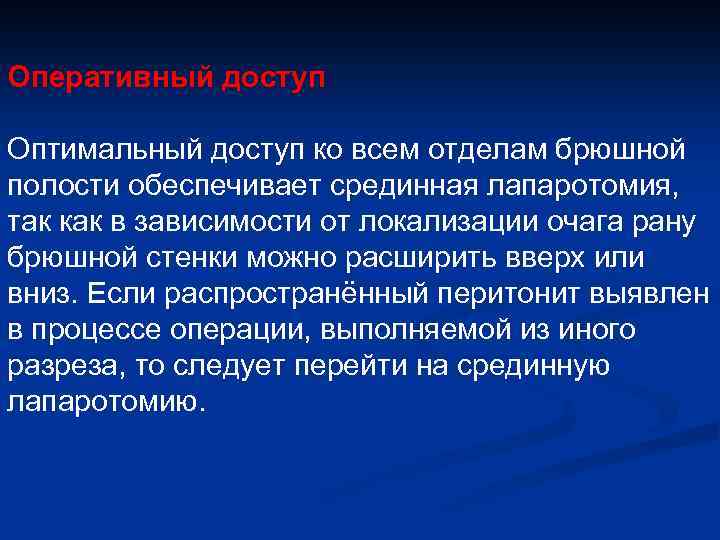 Оперативный доступ

Оптимальный доступ ко всем отделам брюшной полости обеспечивает срединная лапаротомия, так как в зависимости от локализации очага рану брюшной стенки можно расширить вверх или вниз. Если распространённый перитонит выявлен в процессе операции, выполняемой из иного разреза, то следует перейти на срединную лапаротомию.